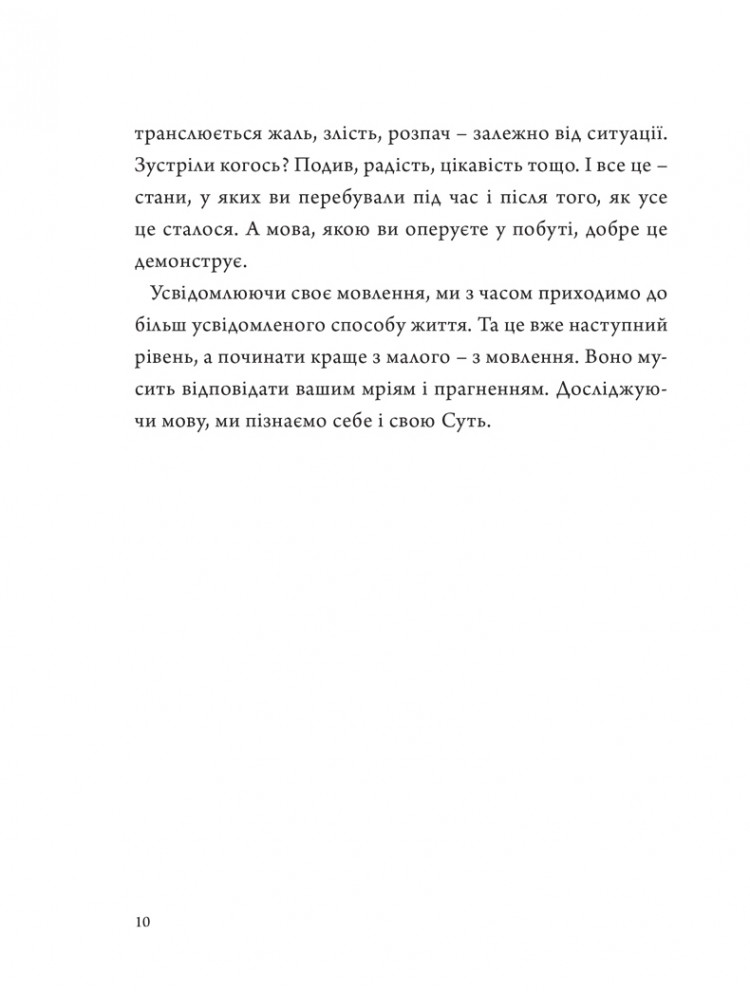 транслюється жаль, злість, розпач – залежно від ситуації. Зустріли когось? Подив, радість, цікавість тощо. І все це – стани, у яких ви перебували під час і після того, як усе це сталося. А мова, якою ви оперуєте у побуті, добре це демонструє.

Усвідомлюючи своє мовлення, ми з часом приходимо до більш усвідомленого способу життя. Та це вже наступний рівень, а починати краще з малого – з мовлення. Воно мусить відповідати вашим мріям і прагненням. Досліджуючи мову, ми пізнаємо себе і свою Суть.

10